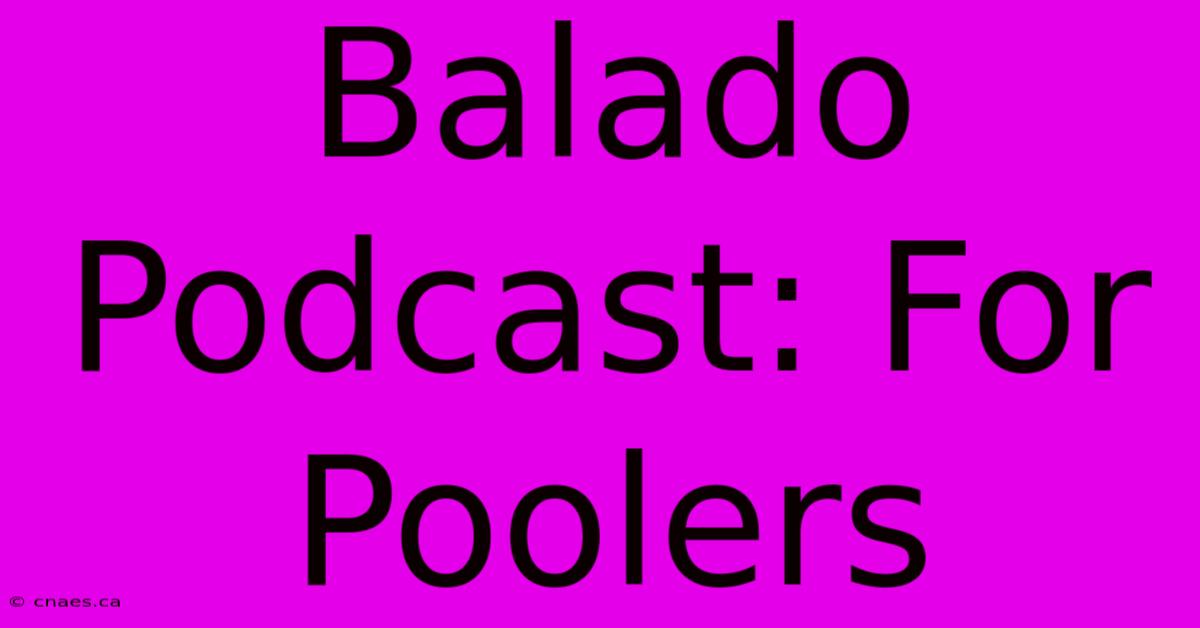 Balado Podcast: For Poolers

© cnaes.ca